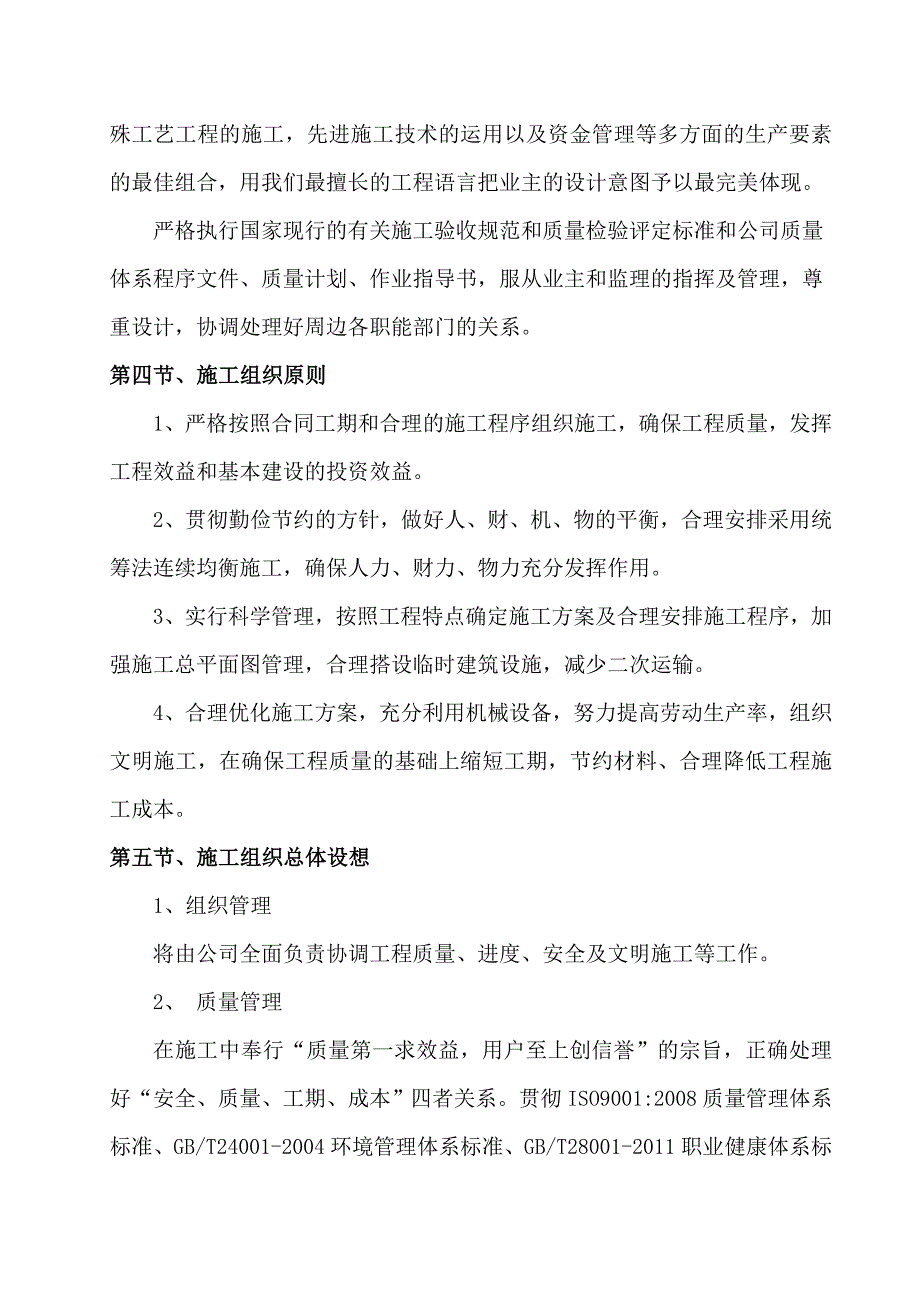 殊工艺工程的施工，先进施工技术的运用以及资金管理等多方面的生产要素的最佳组合，用我们最擅长的工程语言把业主的设计意图予以最完美体现。

严格执行国家现行的有关施工验收规范和质量检验评定标准和公司质量体系程序文件、质量计划、作业指导书，服从业主和监理的指挥及管理，尊重设计，协调处理好周边各职能部门的关系。

第四节、施工组织原则

1、严格按照合同工期和合理的施工程序组织施工，确保工程质量，发挥工程效益和基本建设的投资效益。

2、贯彻勤俭节约的方针，做好人、财、机、物的平衡，合理安排采用统筹法连续均衡施工，确保人力、财力、物力充分发挥作用。

3、实行科学管理，按照工程特点确定施工方案及合理安排施工程序，加强施工总平面图管理，合理搭设临时建筑设施，减少二次运输。

4、合理优化施工方案，充分利用机械设备，努力提高劳动生产率，组织文明施工，在确保工程质量的基础上缩短工期，节约材料、合理降低工程施工成本。

第五节、施工组织总体设想

1、组织管理

将由公司全面负责协调工程质量、进度、安全及文明施工等工作。

2、 质量管理

在施工中奉行“质量第一求效益，用户至上创信誉”的宗旨，正确处理好“安全、质量、工期、成本”四者关系。贯彻 ISO9001:2008 质量管理体系标准、GB/T24001-2004 环境管理体系标准、GB/T28001-2011 职业健康体系标